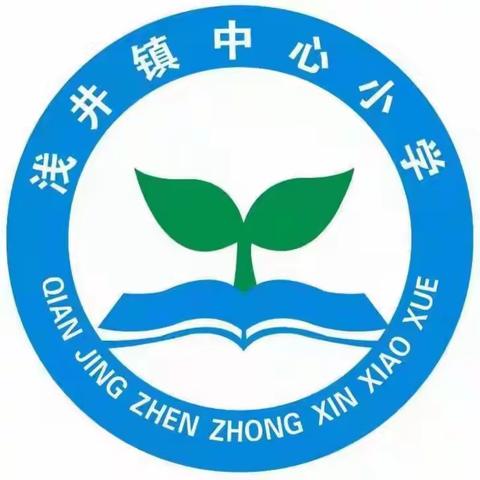 浅井镇中心小学

QIAN JING ZHEN ZHONG XIN XIAO XUE